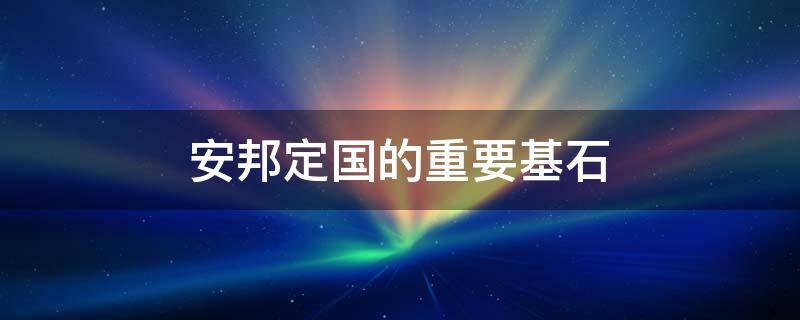 安邦定国的重要基石